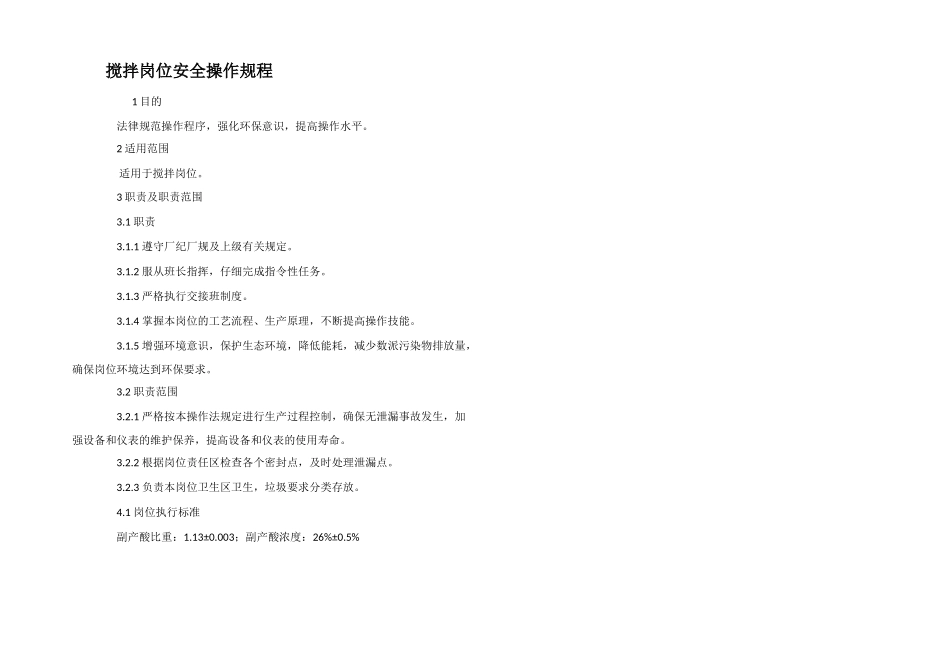 搅拌岗位安全操作规程

1 目的

法律规范操作程序，强化环保意识，提高操作水平。

2 适用范围

适用于搅拌岗位。

3 职责及职责范围

3.1 职责

3.1.1 遵守厂纪厂规及上级有关规定。

3.1.2 服从班长指挥，仔细完成指令性任务。

3.1.3 严格执行交接班制度。

3.1.4 掌握本岗位的工艺流程、生产原理，不断提高操作技能。

3.1.5 增强环境意识，保护生态环境，降低能耗，减少数派污染物排放量，确保岗位环境达到环保要求。

3.2 职责范围

3.2.1 严格按本操作法规定进行生产过程控制，确保无泄漏事故发生，加强设备和仪表的维护保养，提高设备和仪表的使用寿命。

3.2.2 根据岗位责任区检查各个密封点，及时处理泄漏点。

3.2.3 负责本岗位卫生区卫生，垃圾要求分类存放。

4.1 岗位执行标准

副产酸比重：1.13±0.003；副产酸浓度：26%±0.5%